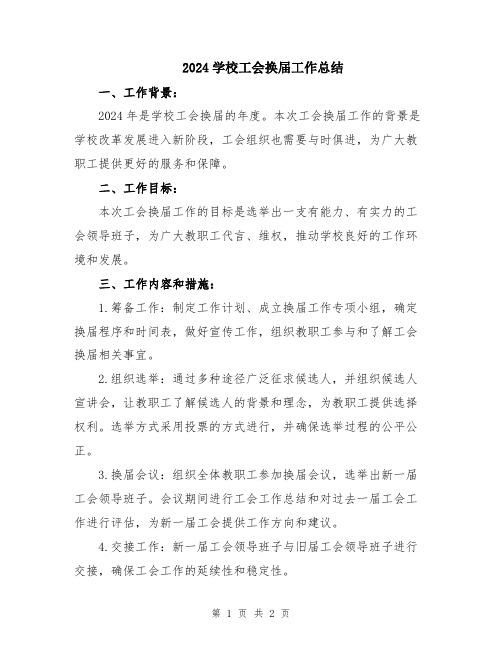 2024 学校工会换届工作总结

一、工作背景：

2024 年是学校工会换届的年度。本次工会换届工作的背景是学校改革发展进入新阶段，工会组织也需要与时俱进，为广大教职工提供更好的服务和保障。

二、工作目标：

本次工会换届工作的目标是选举出一支有能力、有实力的工会领导班子，为广大教职工代言、维权，推动学校良好的工作环境和发展。

三、工作内容和措施：

1.筹备工作：制定工作计划、成立换届工作专项小组，确定换届程序和时间表，做好宣传工作，组织教职工参与和了解工会换届相关事宜。

2.组织选举：通过多种途径广泛征求候选人，并组织候选人宣讲会，让教职工了解候选人的背景和理念，为教职工提供选择权利。选举方式采用投票的方式进行，并确保选举过程的公平公正。

3.换届会议：组织全体教职工参加换届会议，选举出新一届工会领导班子。会议期间进行工会工作总结和对过去一届工会工作进行评估，为新一届工会提供工作方向和建议。

4.交接工作：新一届工会领导班子与旧届工会领导班子进行交接，确保工会工作的延续性和稳定性。

第 1 页 共 2 页